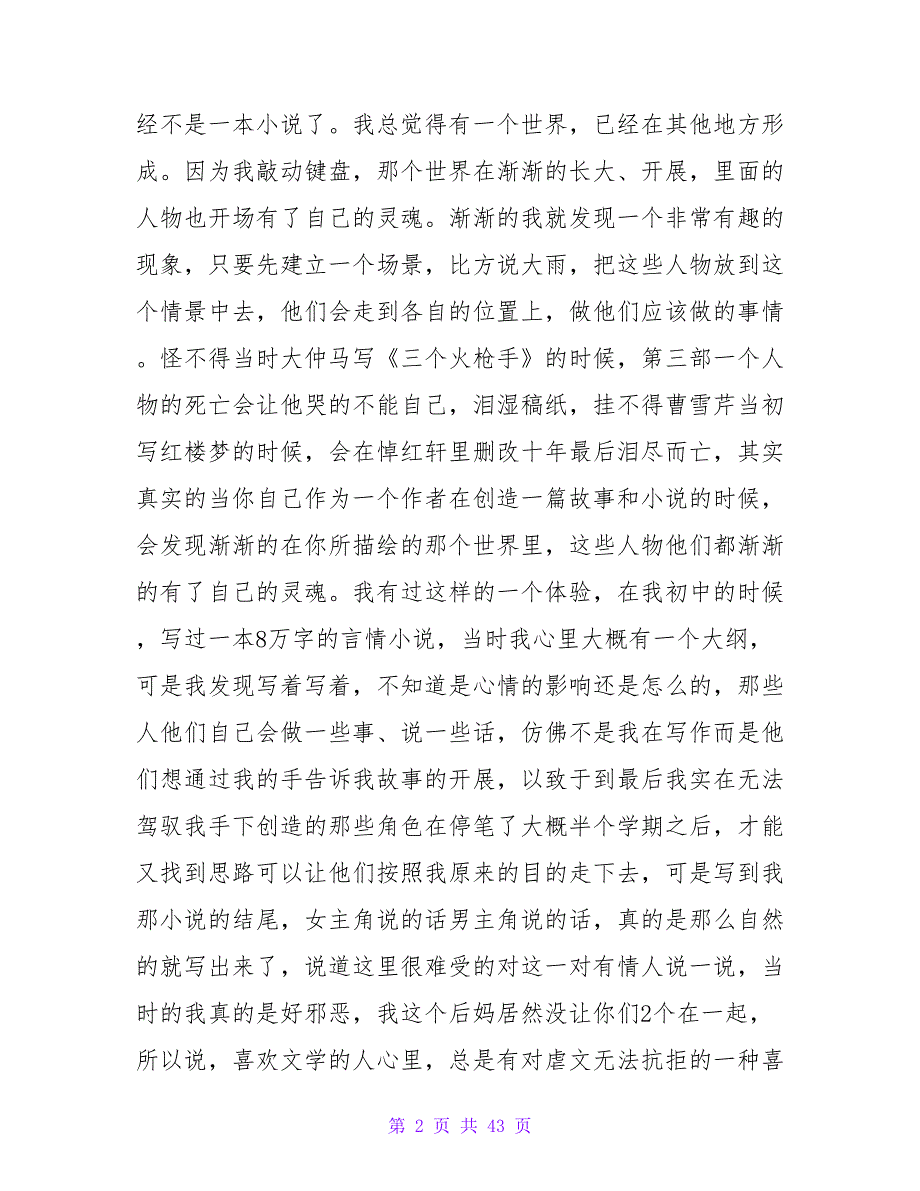 经不是一本小说了。我总觉得有一个世界，已经在其他地方形成。因为我敲动键盘，那个世界在渐渐的长大、开展，里面的人物也开场有了自己的灵魂。渐渐的我就发现一个非常有趣的现象，只要先建立一个场景，比方说大雨，把这些人物放到这个情景中去，他们会走到各自的位置上，做他们应该做的事情。怪不得当时大仲马写《三个火枪手》的时候，第三部一个人物的死亡会让他哭的不能自己，泪湿稿纸，挂不得曹雪芹当初写红楼梦的时候，会在悼红轩里删改十年最后泪尽而亡，其实真实的当你自己作为一个作者在创造一篇故事和小说的时候，会发现渐渐的在你所描绘的那个世界里，这些人物他们都渐渐的有了自己的灵魂。我有过这样的一个体验，在我初中的时候，写过一本8万字的言情小说，当时我心里大概有一个大纲，可是我发现写着写着，不知道是心情的影响还是怎么的，那些人他们自己会做一些事、说一些话，仿佛不是我在写作而是他们想通过我的手告诉我故事的开展，以致于到最后我实在无法驾驭我手下创造的那些角色在停笔了大概半个学期之后，才能又找到思路可以让他们按照我原来的目的走下去，可是写到我那小说的结尾，女主角说的话男主角说的话，真的是那么自然的就写出来了，说道这里很难受的对这一对有情人说一说，当时的我真的是好邪恶，我这个后妈居然没让你们2个在一起，所以说，喜欢文学的人心里，总是有对虐文无法抗拒的一种喜

第 2 页 共 43 页